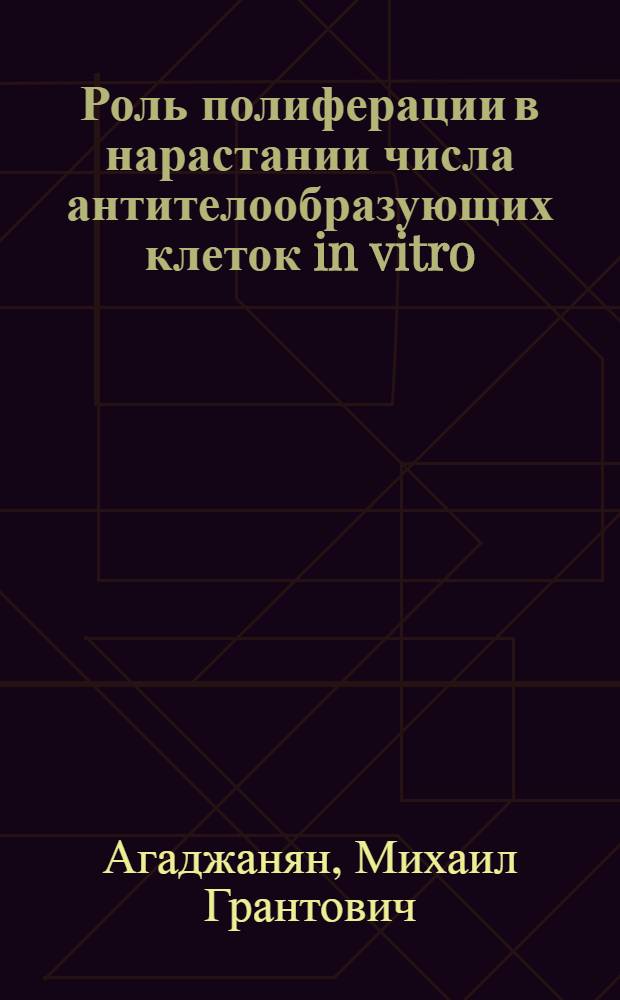 Роль полиферации в нарастании числа антителообразующих клеток in vitro

Агаджанян, Михаил Грантович